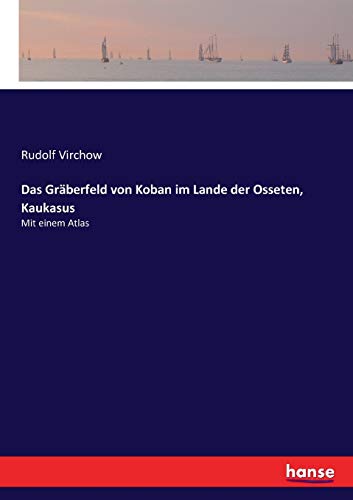 Rudolf Virchow

Das Gräberfeld von Koban im Lande der Osseten, Kaukasus

Mit einem Atlas

hanse